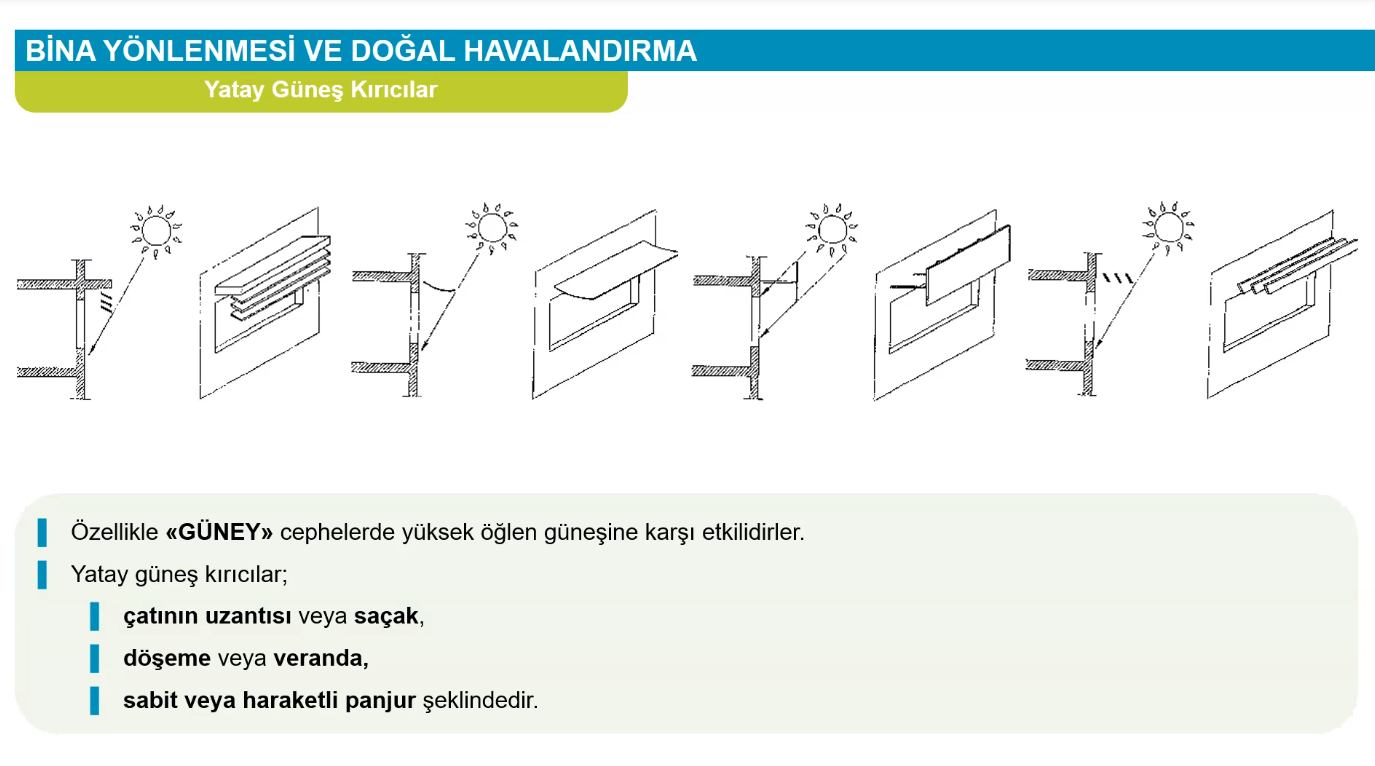 BİNA YÖNLENMESİ VE DOĞAL HAVALANDIRMA

Yatay Güneş Kırıcılar

Özellikle «GÜNEY» cephelerde yüksek öğlen güneşine karşı etkilidirler.

Yatay güneş kırıcılar;

çatının uzantısı veya saçak,

döşeme veya veranda,

sabit veya haraketli panjur şeklindedir.